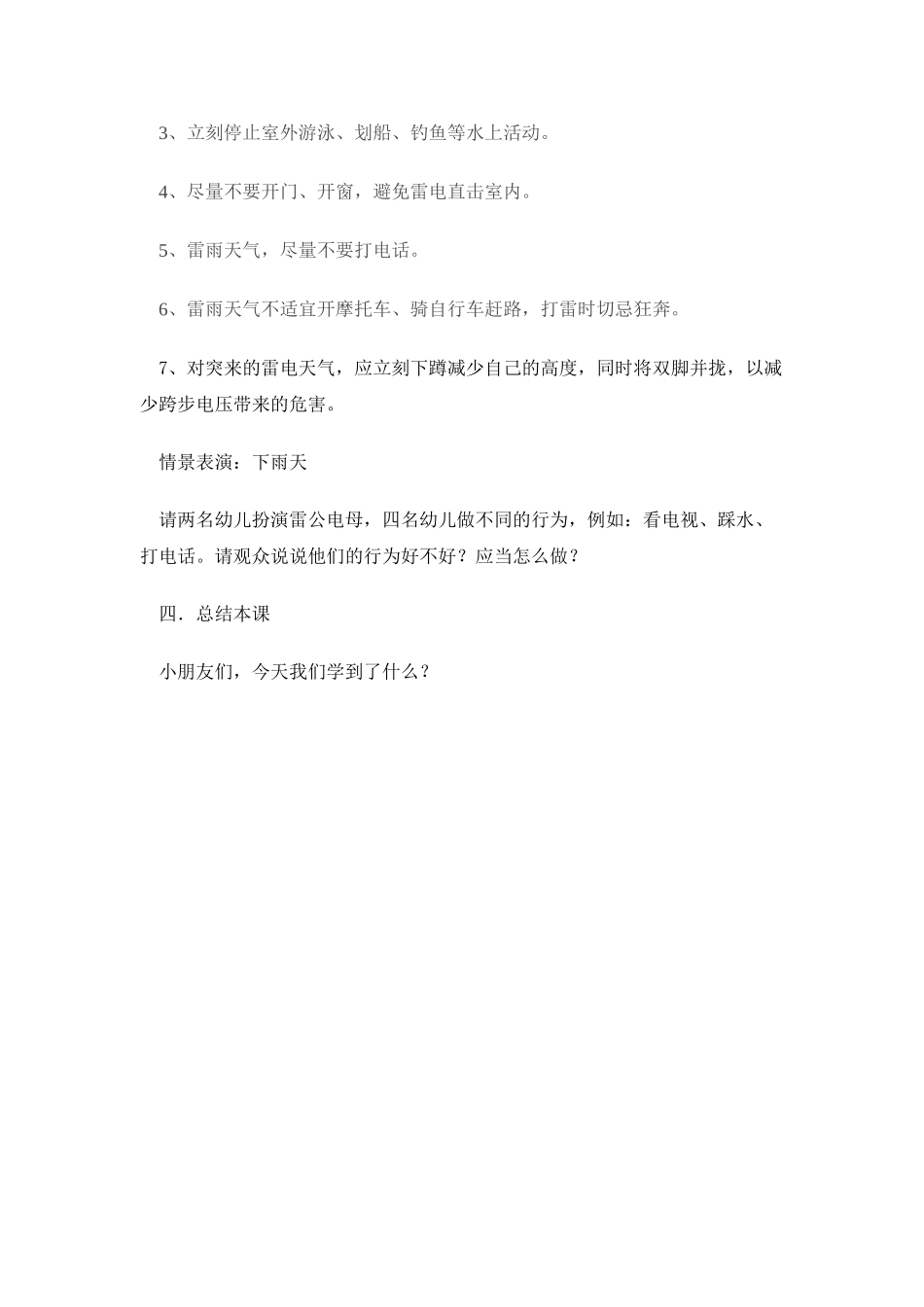 3、立刻停止室外游泳、划船、钓鱼等水上活动。

4、尽量不要开门、开窗，避免雷电直击室内。

5、雷雨天气，尽量不要打电话。

6、雷雨天气不适宜开摩托车、骑自行车赶路，打雷时切忌狂奔。

7、对突来的雷电天气，应立刻下蹲减少自己的高度，同时将双脚并拢，以减少跨步电压带来的危害。

情景表演：下雨天

请两名幼儿扮演雷公电母，四名幼儿做不同的行为，例如：看电视、踩水、打电话。请观众说说他们的行为好不好？应当怎么做？

四．总结本课

小朋友们，今天我们学到了什么？